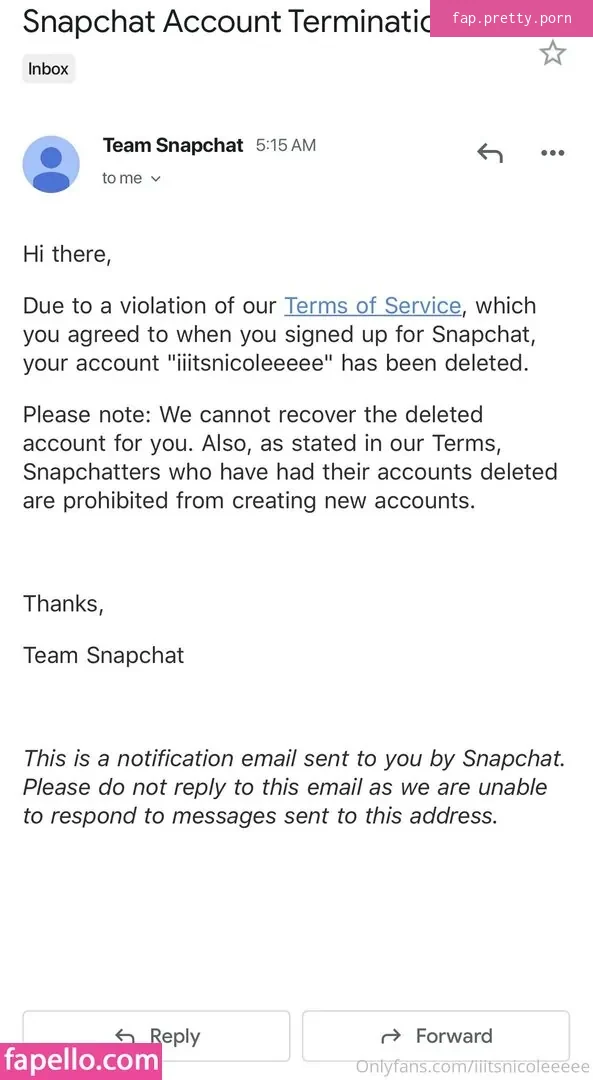 Snapchat Account Terminatic

fap.pretty.porn

Inbox

Team Snapchat 5:15 AM

to me

Hi there,

Due to a violation of our Terms of Service, which you agreed to when you signed up for Snapchat, your account "iiitsnicoleeeee" has been deleted.

Please note: We cannot recover the deleted account for you. Also, as stated in our Terms, Snapchatters who have had their accounts deleted are prohibited from creating new accounts.

Thanks,

Team Snapchat

This is a notification email sent to you by Snapchat. Please do not reply to this email as we are unable to respond to messages sent to this address.

Reply

Forward

fapello.com

Onlyfans.com/iiitsnicoleeeee